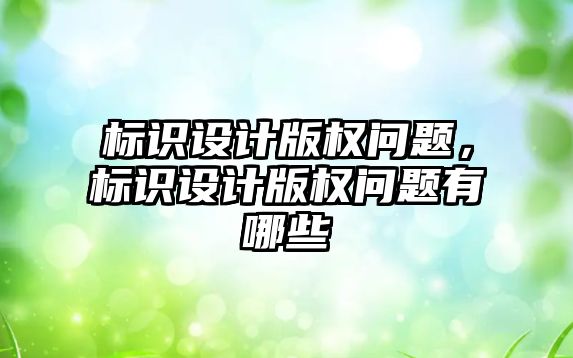 标识设计版权问题，标识设计版权问题有哪些